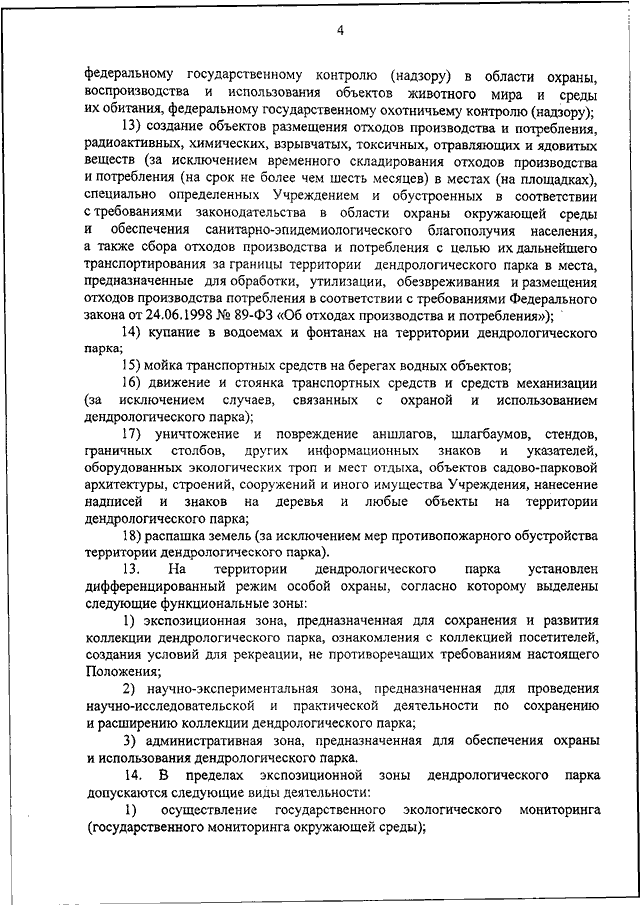 4

федеральному государственному контролю (надзору) в области охраны, воспроизводства и использования объектов животного мира и среды их обитания, федеральному государственному охотничьему контролю (надзору);

13) создание объектов размещения отходов производства и потребления, радиоактивных, химических, взрывчатых, токсичных, отравляющих и ядовитых веществ (за исключением временного складирования отходов производства и потребления (на срок не более чем шесть месяцев) в местах (на площадках), специально определенных Учреждением и обустроенных в соответствии с требованиями законодательства в области охраны окружающей среды и обеспечения санитарно-эпидемиологического благополучия населения, а также сбора отходов производства и потребления с целью их дальнейшего транспортирования за границы территории дендрологического парка в места, предназначенные для обработки, утилизации, обезвреживания и размещения отходов производства потребления в соответствии с требованиями Федерального закона от 24.06.1998 № 89-ФЗ «Об отходах производства и потребления»);

14) купание в водоемах и фонтанах на территории дендрологического парка;

15) мойка транспортных средств на берегах водных объектов;

16) движение и стоянка транспортных средств и средств механизации (за исключением случаев, связанных с охраной и использованием дендрологического парка);

17) уничтожение и повреждение аншлагов, шлагбаумов, стендов, граничных столбов, других информационных знаков и указателей, оборудованных экологических троп и мест отдыха, объектов садово-парковой архитектуры, строений, сооружений и иного имущества Учреждения, нанесение надписей и знаков на деревья и любые объекты на территории дендрологического парка;

18) распашка земель (за исключением мер противопожарного обустройства территории дендрологического парка).

13. На территории дендрологического парка установлен дифференцированный режим особой охраны, согласно которому выделены следующие функциональные зоны:

1) экспозиционная зона, предназначенная для сохранения и развития коллекции дендрологического парка, ознакомления с коллекцией посетителей, создания условий для рекреации, не противоречащих требованиям настоящего Положения;

2) научно-экспериментальная зона, предназначенная для проведения научно-исследовательской и практической деятельности по сохранению и расширению коллекции дендрологического парка;

3) административная зона, предназначенная для обеспечения охраны и использования дендрологического парка.

14. В пределах экспозиционной зоны дендрологического парка допускаются следующие виды деятельности:

1) осуществление государственного экологического мониторинга (государственного мониторинга окружающей среды);